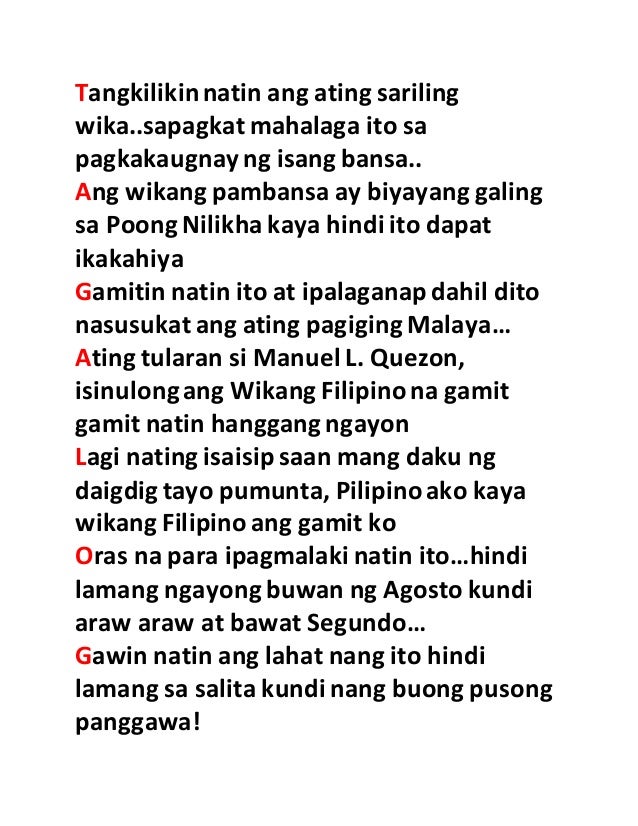 Tangkilikin natin ang ating sariling wika..sapagkat mahalaga ito sa pagkakaugnay ng isang bansa..
Ang wikang pambansa ay biyayang galing sa Poong Nilikha kaya hindi ito dapat ikakahiya
Gamitin natin ito at ipalaganap dahil dito nasusukat ang ating pagiging Malaya…
Ating tularan si Manuel L. Quezon, isinulong ang Wikang Filipino na gamit gamit natin hanggang ngayon
Lagi nating isaisip saan mang daku ng daigdig tayo pumunta, Pilipino ako kaya wikang Filipino ang gamit ko
Oras na para ipagmalaki natin ito…hindi lamang ngayong buwan ng Agosto kundi araw araw at bawat Segundo…
Gawin natin ang lahat nang ito hindi lamang sa salita kundi nang buong pusong panggawa!